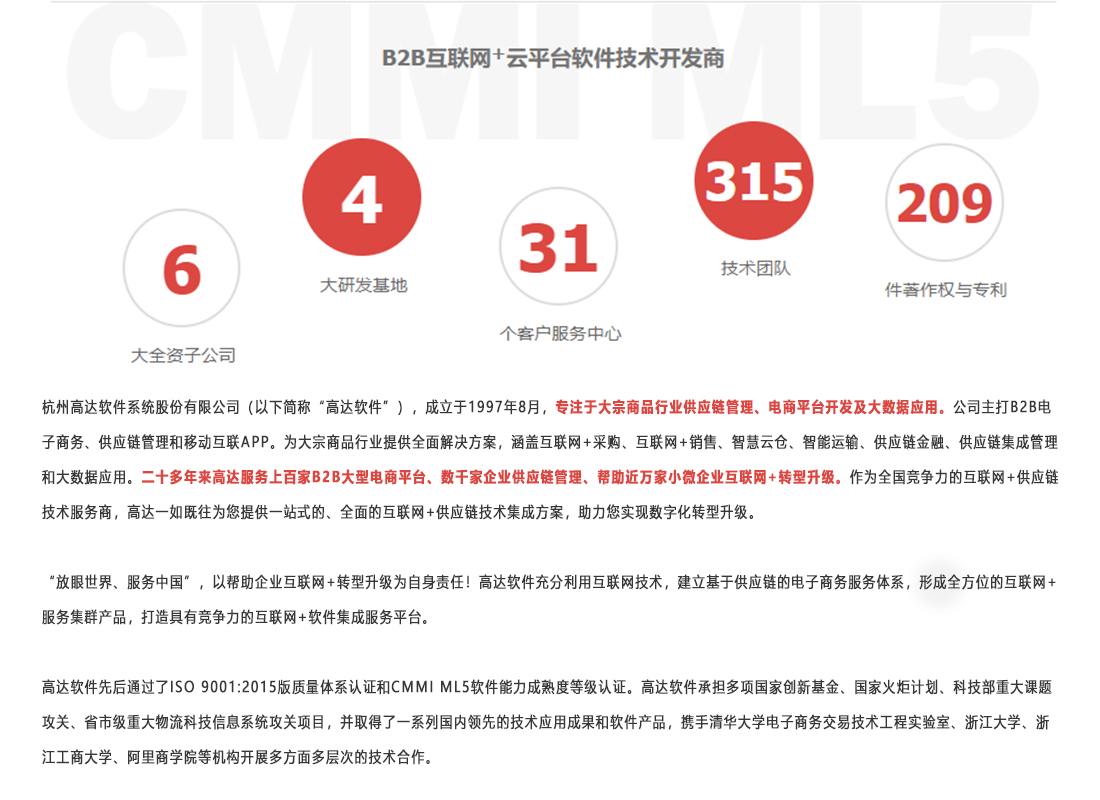 B2B互联网⁺云平台软件技术开发商

6
大全资子公司

4
大研发基地

31
个客户服务中心

315
技术团队

209
件著作权与专利

杭州高达软件系统股份有限公司（以下简称“高达软件”），成立于1997年8月，专注于大宗商品行业供应链管理、电商平台开发及大数据应用。公司主打B2B电子商务、供应链管理和移动互联APP。为大宗商品行业提供全面解决方案，涵盖互联网+采购、互联网+销售、智慧云仓、智能运输、供应链金融、供应链集成管理和大数据应用。二十多年来高达服务上百家B2B大型电商平台、数千家企业供应链管理、帮助近万家小微企业互联网+转型升级。作为全国竞争力的互联网+供应链技术服务商，高达一如既往为您提供一站式的、全面的互联网+供应链技术集成方案，助力您实现数字化转型升级。

“放眼世界、服务中国”，以帮助企业互联网+转型升级为自身责任！高达软件充分利用互联网技术，建立基于供应链的电子商务服务体系，形成全方位的互联网+服务集群产品，打造具有竞争力的互联网+软件集成服务平台。

高达软件先后通过了ISO 9001:2015版质量体系认证和CMMI ML5软件能力成熟度等级认证。高达软件承担多项国家创新基金、国家火炬计划、科技部重大课题攻关、省市级重大物流科技信息系统攻关项目，并取得了一系列国内领先的技术应用成果和软件产品，携手清华大学电子商务交易技术工程实验室、浙江大学、浙江工商大学、阿里商学院等机构开展多方面多层次的技术合作。

CMMI ML5